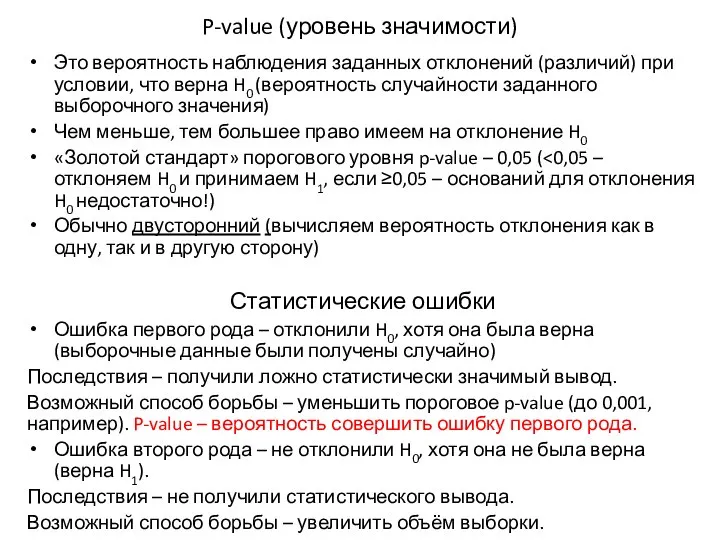 P-value (уровень значимости)

• Это вероятность наблюдения заданных отклонений (различий) при условии, что верна $H_0$ (вероятность случайности заданного выборочного значения)
• Чем меньше, тем большее право имеем на отклонение $H_0$
• «Золотой стандарт» порогового уровня p-value – 0,05 (<0,05 – отклоняем $H_0$ и принимаем $H_1$, если ≥0,05 – оснований для отклонения $H_0$ недостаточно!)
• Обычно двусторонний (вычисляем вероятность отклонения как в одну, так и в другую сторону)

Статистические ошибки

• Ошибка первого рода – отклонили $H_0$, хотя она была верна (выборочные данные были получены случайно)

Последствия – получили ложно статистически значимый вывод.

Возможный способ борьбы – уменьшить пороговое p-value (до 0,001, например). P-value – вероятность совершить ошибку первого рода.

• Ошибка второго рода – не отклонили $H_0$, хотя она не была верна (верна $H_1$).

Последствия – не получили статистического вывода.

Возможный способ борьбы – увеличить объём выборки.